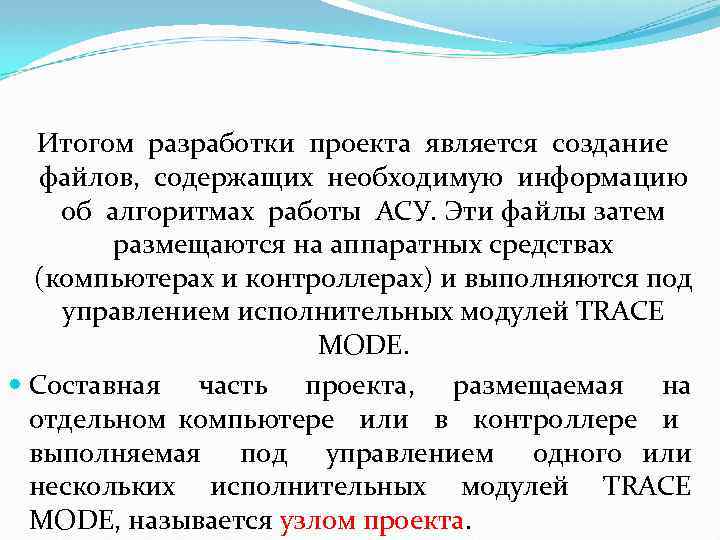 Итогом разработки проекта является создание файлов, содержащих необходимую информацию об алгоритмах работы АСУ. Эти файлы затем размещаются на аппаратных средствах (компьютерах и контроллерах) и выполняются под управлением исполнительных модулей TRACE MODE.

Составная часть проекта, размещаемая на отдельном компьютере или в контроллере и выполняемая под управлением одного или нескольких исполнительных модулей TRACE MODE, называется узлом проекта.